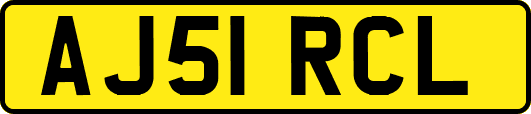 AJ51 RCL